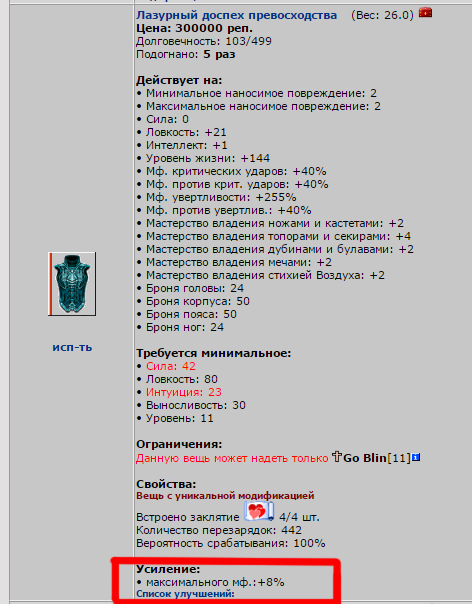 исп-ть

Лазурный доспех превосходства (Вес: 26.0)
Цена: 300000 реп.
Долговечность: 103/499
Подогнано: 5 раз

Действует на:
• Минимальное наносимое повреждение: 2
• Максимальное наносимое повреждение: 2
• Сила: 0
• Ловкость: +21
• Интеллект: +1
• Уровень жизни: +144
• Мф. критических ударов: +40%
• Мф. против крит. ударов: +40%
• Мф. увертливости: +255%
• Мф. против увертлив.: +40%
• Мастерство владения ножами и кастетами: +2
• Мастерство владения топорами и секирами: +4
• Мастерство владения дубинами и булавами: +2
• Мастерство владения мечами: +2
• Мастерство владения стихией Воздуха: +2
• Броня головы: 24
• Броня корпуса: 50
• Броня пояса: 50
• Броня ног: 24

Требуется минимальное:
• Сила: 42
• Ловкость: 80
• Интуиция: 23
• Выносливость: 30
• Уровень: 11

Ограничения:
Данную вещь может надеть только Go Blin[11]

Свойства:
Вещь с уникальной модификацией
Встроено заклятие 4/4 шт.
Количество перезарядок: 442
Вероятность срабатывания: 100%

Усиление:
• максимального мф.:+8%
Список улучшений: